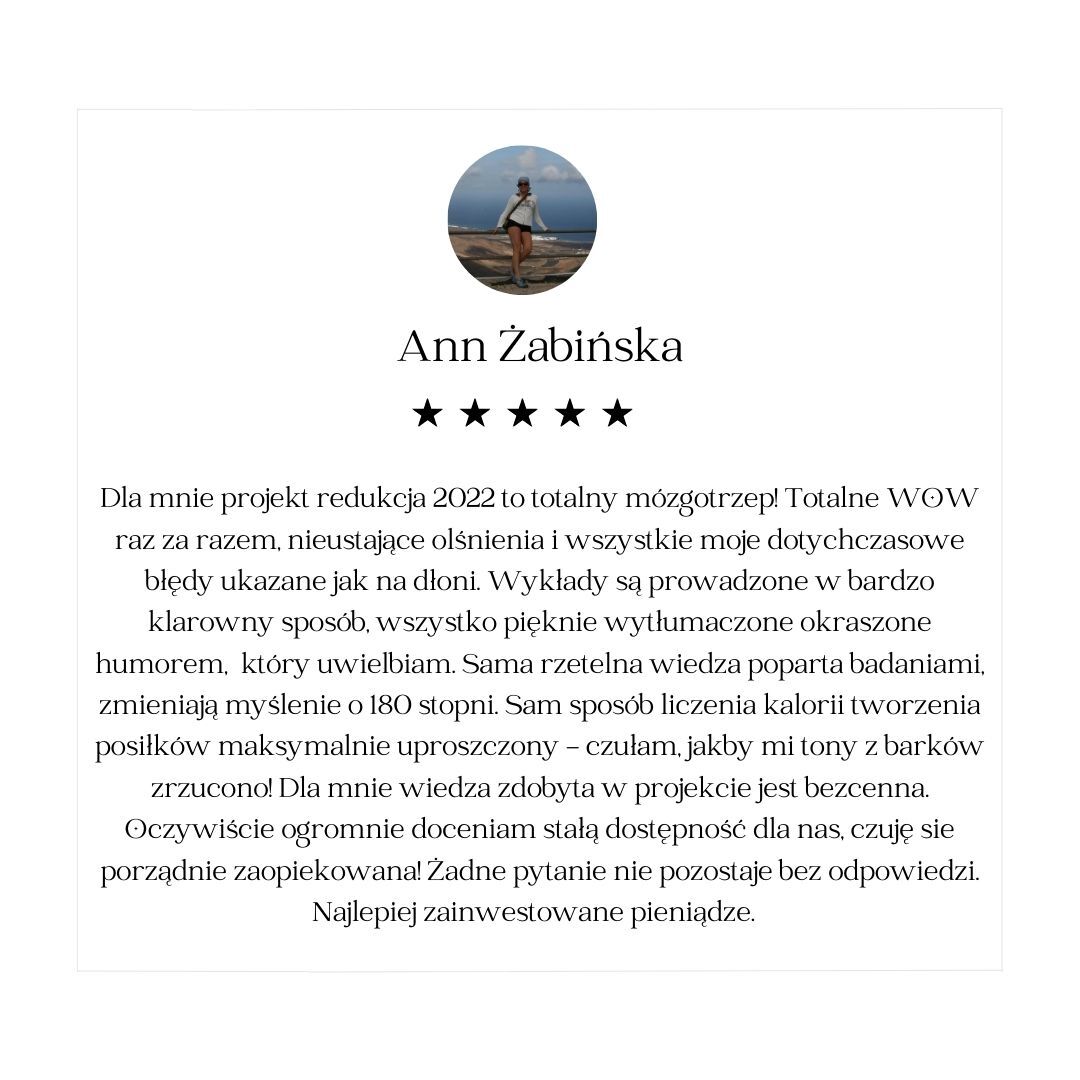 Ann Żabińska

★ ★ ★ ★ ★

Dla mnie projekt redukcja 2022 to totalny mózgotrzep! Totalne WOW raz za razem, nieustające olśnienia i wszystkie moje dotychczasowe błędy ukazane jak na dłoni. Wykłady są prowadzone w bardzo klarowny sposób, wszystko pięknie wytłumaczone okraszone humorem, który uwielbiam. Sama rzetelna wiedza poparta badaniami, zmieniają myślenie o 180 stopni. Sam sposób liczenia kalorii tworzenia posiłków maksymalnie uproszczony – czułam, jakby mi tony z barków zrzucono! Dla mnie wiedza zdobyta w projekcie jest bezcenna. Oczywiście ogromnie doceniam stałą dostępność dla nas, czuję sie porządnie zaopiekowana! Żadne pytanie nie pozostaje bez odpowiedzi. Najlepiej zainwestowane pieniądze.